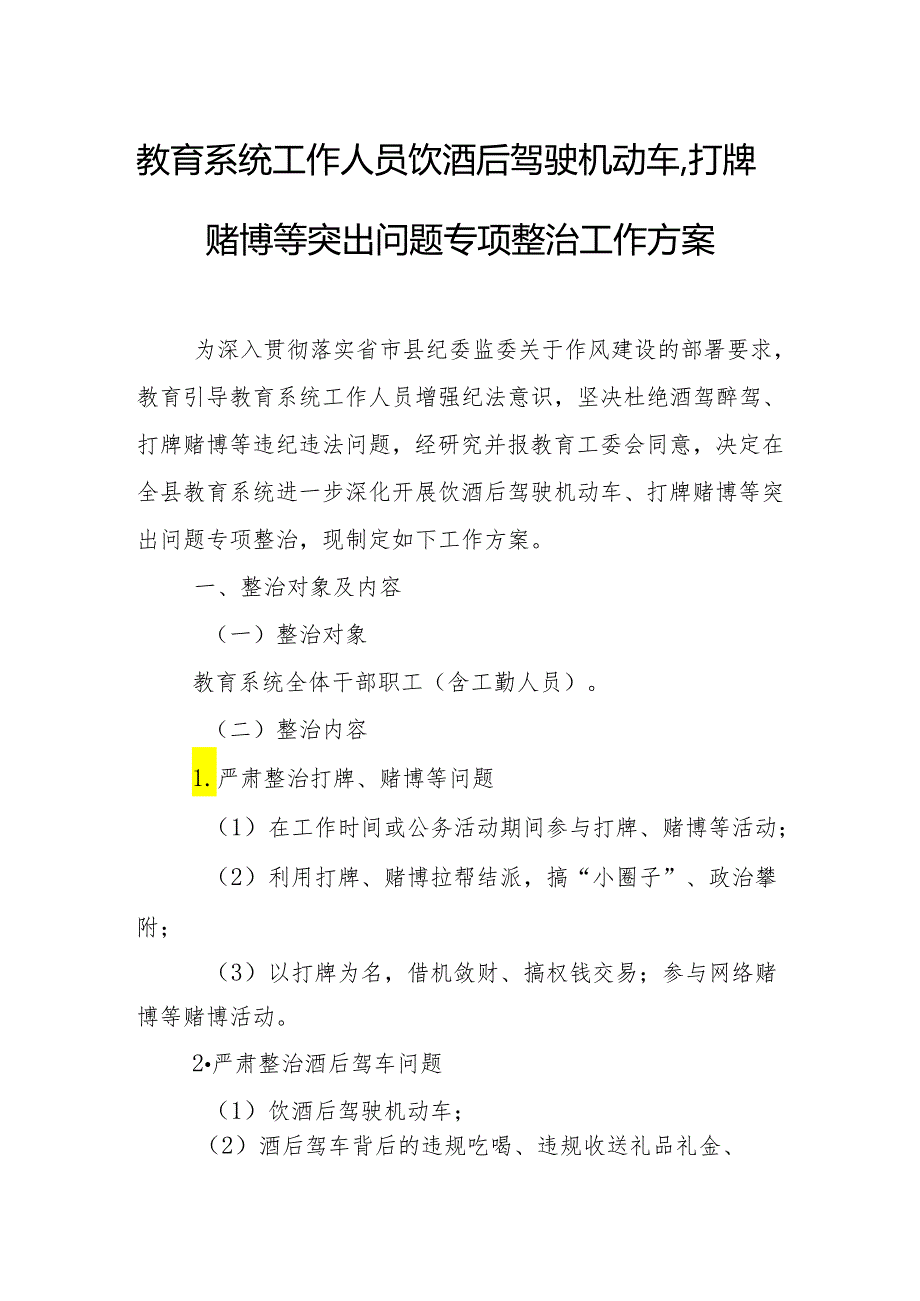 教育系统工作人员饮酒后驾驶机动车,打牌赌博等突出问题专项整治工作方案

为深入贯彻落实省市县纪委监委关于作风建设的部署要求，教育引导教育系统工作人员增强纪法意识，坚决杜绝酒驾醉驾、打牌赌博等违纪违法问题，经研究并报教育工委会同意，决定在全县教育系统进一步深化开展饮酒后驾驶机动车、打牌赌博等突出问题专项整治，现制定如下工作方案。

一、整治对象及内容

（一）整治对象

教育系统全体干部职工（含工勤人员）。

（二）整治内容

1.严肃整治打牌、赌博等问题

（1）在工作时间或公务活动期间参与打牌、赌博等活动；

（2）利用打牌、赌博拉帮结派，搞“小圈子”、政治攀附；

（3）以打牌为名，借机敛财、搞权钱交易；参与网络赌博等赌博活动。

2•严肃整治酒后驾车问题

（1）饮酒后驾驶机动车；

（2）酒后驾车背后的违规吃喝、违规收送礼品礼金、